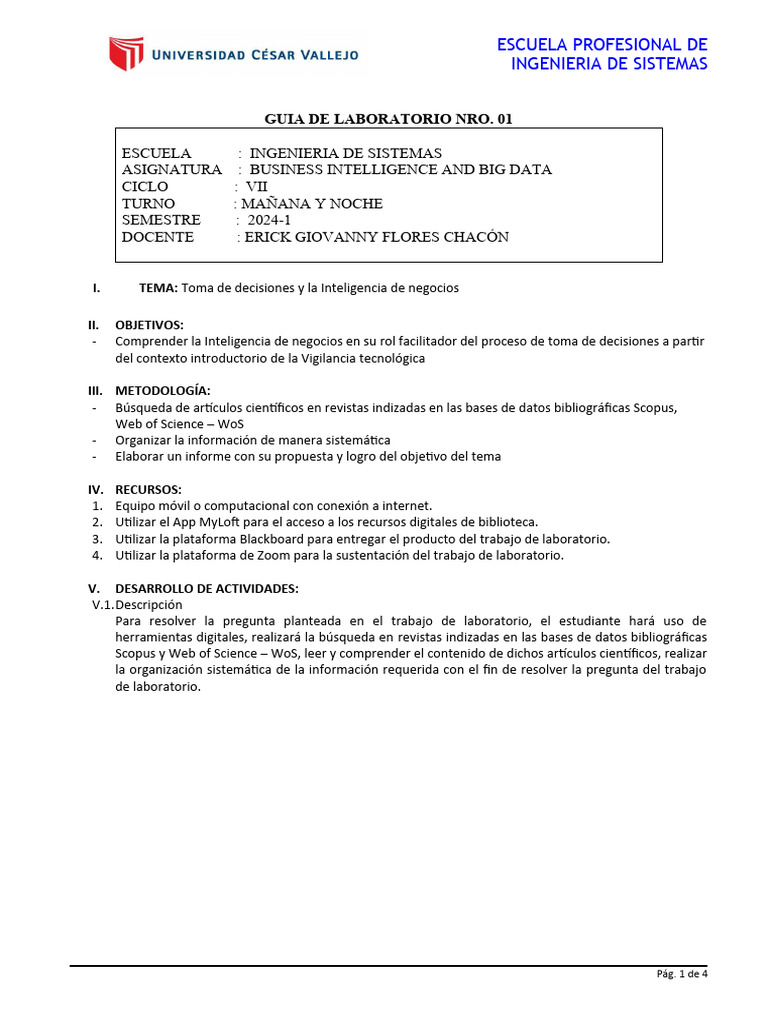 UNIVERSIDAD CÉSAR VALLEJO

ESCUELA PROFESIONAL DE INGENIERIA DE SISTEMAS

GUIA DE LABORATORIO NRO. 01

ESCUELA : INGENIERIA DE SISTEMAS
ASIGNATURA : BUSINESS INTELLIGENCE AND BIG DATA
CICLO : VII
TURNO : MAÑANA Y NOCHE
SEMESTRE : 2024-1
DOCENTE : ERICK GIOVANNY FLORES CHACÓN

I. TEMA: Toma de decisiones y la Inteligencia de negocios

II. OBJETIVOS:
- Comprender la Inteligencia de negocios en su rol facilitador del proceso de toma de decisiones a partir del contexto introductorio de la Vigilancia tecnológica

III. METODOLOGÍA:
- Búsqueda de artículos científicos en revistas indizadas en las bases de datos bibliográficas Scopus, Web of Science – WoS
- Organizar la información de manera sistemática
- Elaborar un informe con su propuesta y logro del objetivo del tema

IV. RECURSOS:
1. Equipo móvil o computacional con conexión a internet.
2. Utilizar el App MyLoft para el acceso a los recursos digitales de biblioteca.
3. Utilizar la plataforma Blackboard para entregar el producto del trabajo de laboratorio.
4. Utilizar la plataforma de Zoom para la sustentación del trabajo de laboratorio.

V. DESARROLLO DE ACTIVIDADES:
V.1. Descripción
Para resolver la pregunta planteada en el trabajo de laboratorio, el estudiante hará uso de herramientas digitales, realizará la búsqueda en revistas indizadas en las bases de datos bibliográficas Scopus y Web of Science – WoS, leer y comprender el contenido de dichos artículos científicos, realizar la organización sistemática de la información requerida con el fin de resolver la pregunta del trabajo de laboratorio.

Pág. 1 de 4